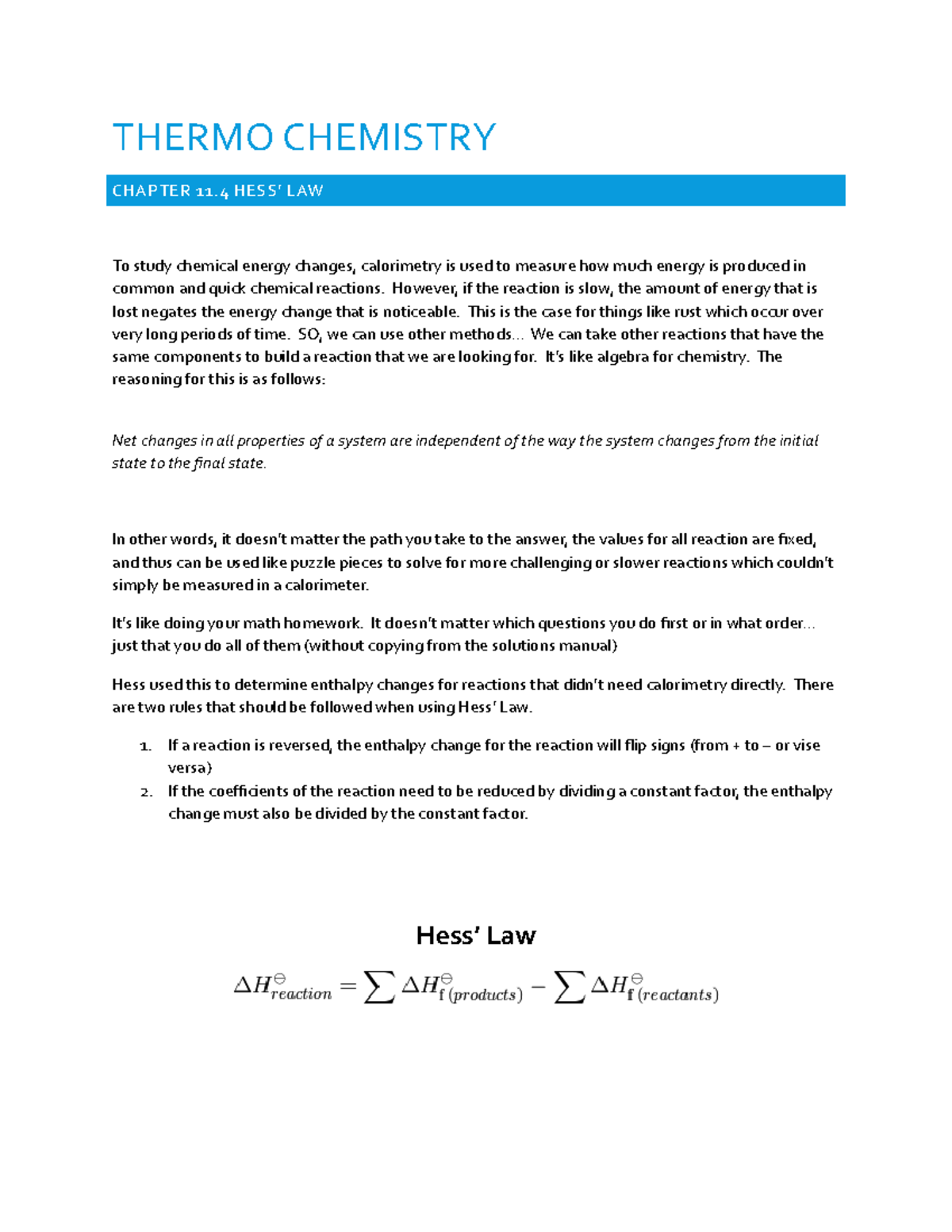 THERMO CHEMISTRY

CHAPTER 11.4 HESS' LAW

To study chemical energy changes, calorimetry is used to measure how much energy is produced in common and quick chemical reactions. However, if the reaction is slow, the amount of energy that is lost negates the energy change that is noticeable. This is the case for things like rust which occur over very long periods of time. SO, we can use other methods… We can take other reactions that have the same components to build a reaction that we are looking for. It's like algebra for chemistry. The reasoning for this is as follows:

Net changes in all properties of a system are independent of the way the system changes from the initial state to the final state.

In other words, it doesn't matter the path you take to the answer, the values for all reaction are fixed, and thus can be used like puzzle pieces to solve for more challenging or slower reactions which couldn't simply be measured in a calorimeter.

It's like doing your math homework. It doesn't matter which questions you do first or in what order… just that you do all of them (without copying from the solutions manual)

Hess used this to determine enthalpy changes for reactions that didn't need calorimetry directly. There are two rules that should be followed when using Hess' Law.

1. If a reaction is reversed, the enthalpy change for the reaction will flip signs (from + to – or vise versa)
2. If the coefficients of the reaction need to be reduced by dividing a constant factor, the enthalpy change must also be divided by the constant factor.

Hess' Law

$\Delta H^{\ominus}_{reaction} = \sum \Delta H^{\ominus}_{\mathrm{f}\,(products)} - \sum \Delta H^{\ominus}_{\mathrm{f}\,(reactants)}$